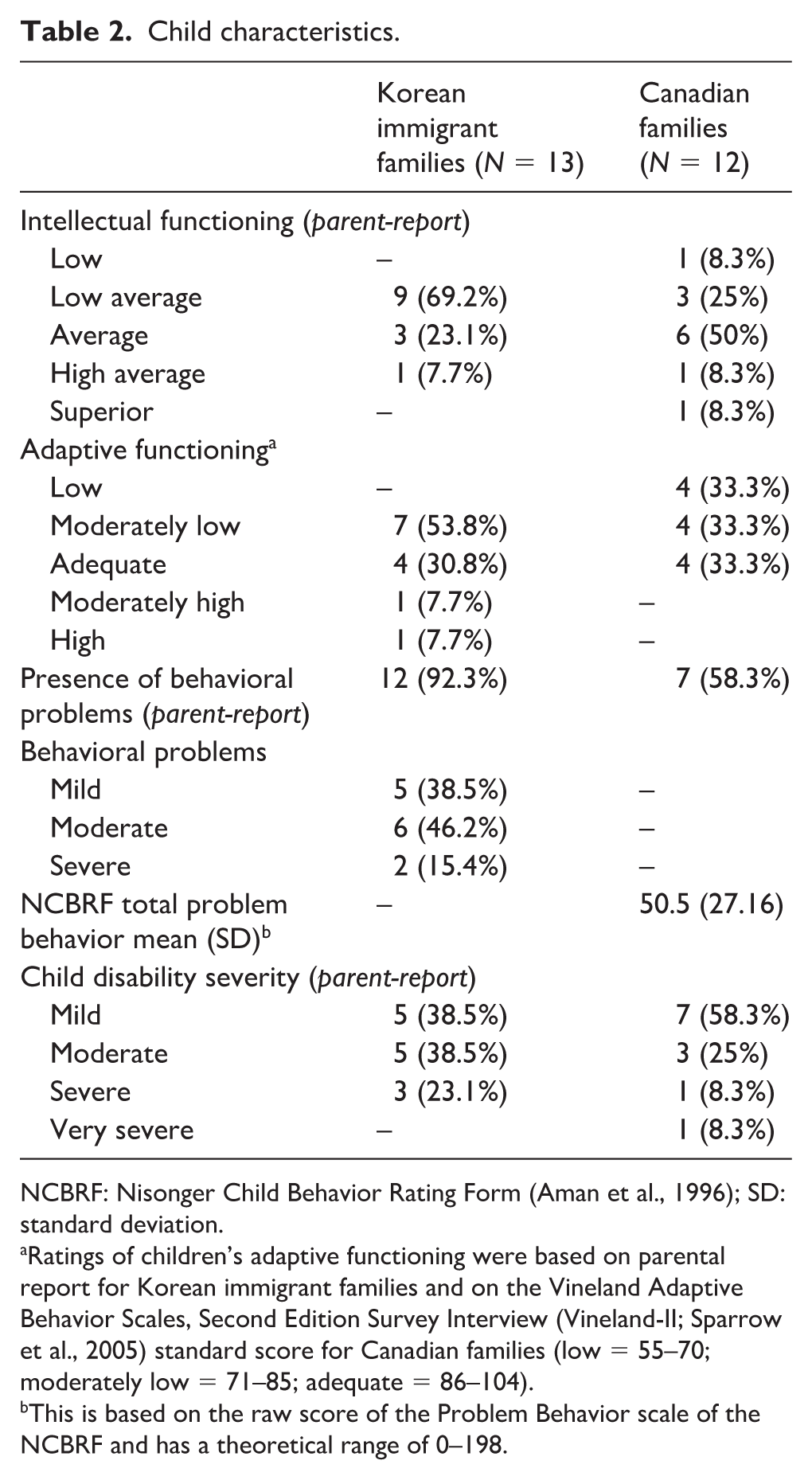 Table 2. Child characteristics.

|  | Korean immigrant families (N = 13) | Canadian families (N = 12) |
|---|---|---|
| Intellectual functioning (parent-report) |  |  |
| Low | – | 1 (8.3%) |
| Low average | 9 (69.2%) | 3 (25%) |
| Average | 3 (23.1%) | 6 (50%) |
| High average | 1 (7.7%) | 1 (8.3%) |
| Superior | – | 1 (8.3%) |
| Adaptive functioning$^{a}$ |  |  |
| Low | – | 4 (33.3%) |
| Moderately low | 7 (53.8%) | 4 (33.3%) |
| Adequate | 4 (30.8%) | 4 (33.3%) |
| Moderately high | 1 (7.7%) | – |
| High | 1 (7.7%) | – |
| Presence of behavioral problems (parent-report) | 12 (92.3%) | 7 (58.3%) |
| Behavioral problems |  |  |
| Mild | 5 (38.5%) | – |
| Moderate | 6 (46.2%) | – |
| Severe | 2 (15.4%) | – |
| NCBRF total problem behavior mean (SD)$^{b}$ | – | 50.5 (27.16) |
| Child disability severity (parent-report) |  |  |
| Mild | 5 (38.5%) | 7 (58.3%) |
| Moderate | 5 (38.5%) | 3 (25%) |
| Severe | 3 (23.1%) | 1 (8.3%) |
| Very severe | – | 1 (8.3%) |

NCBRF: Nisonger Child Behavior Rating Form (Aman et al., 1996); SD: standard deviation.
$^{a}$Ratings of children's adaptive functioning were based on parental report for Korean immigrant families and on the Vineland Adaptive Behavior Scales, Second Edition Survey Interview (Vineland-II; Sparrow et al., 2005) standard score for Canadian families (low = 55–70; moderately low = 71–85; adequate = 86–104).
$^{b}$This is based on the raw score of the Problem Behavior scale of the NCBRF and has a theoretical range of 0–198.